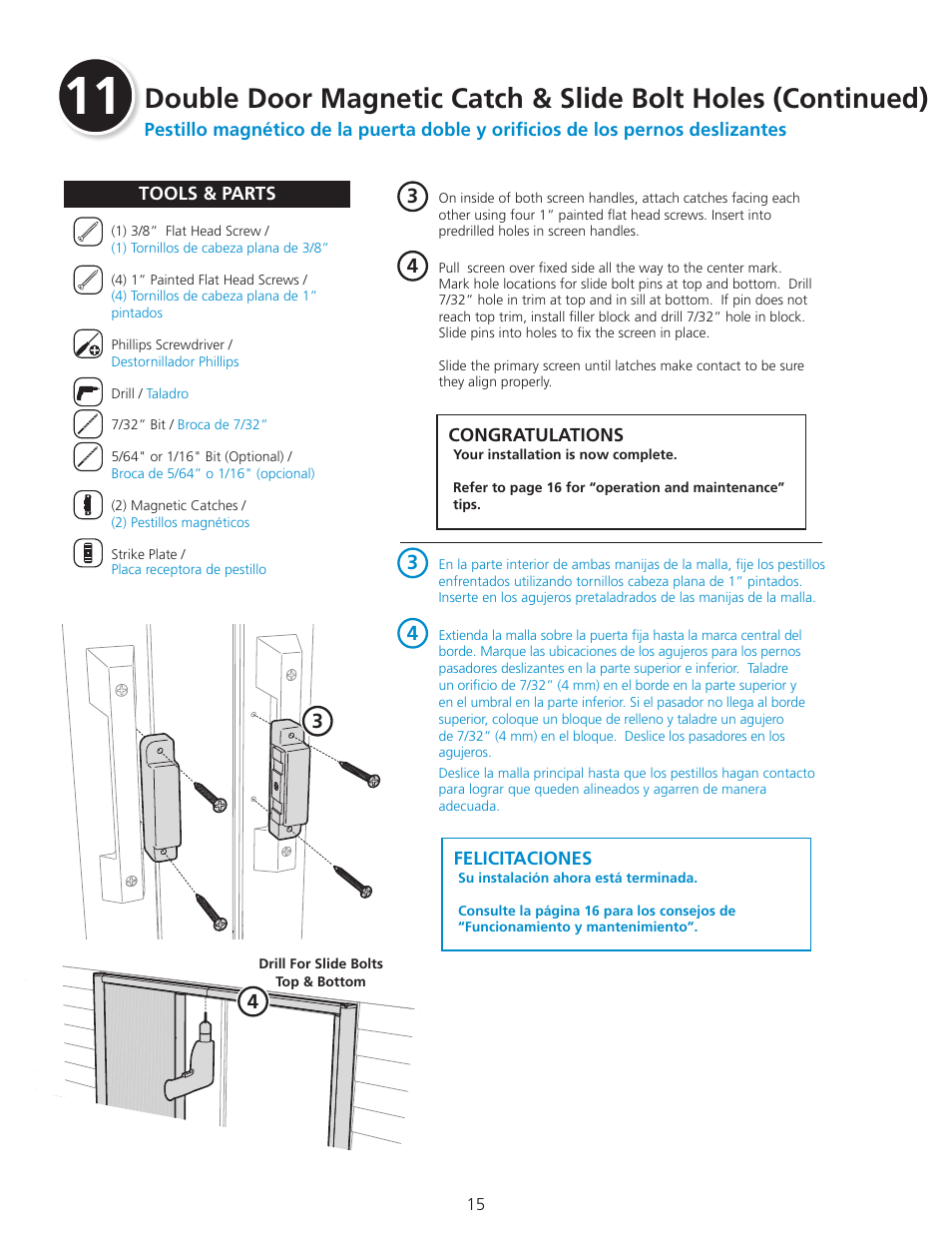 11 Double Door Magnetic Catch & Slide Bolt Holes (Continued)
Pestillo magnético de la puerta doble y orificios de los pernos deslizantes

TOOLS & PARTS

(1) 3/8" Flat Head Screw / (1) Tornillos de cabeza plana de 3/8"

(4) 1" Painted Flat Head Screws / (4) Tornillos de cabeza plana de 1" pintados

Phillips Screwdriver / Destornillador Phillips

Drill / Taladro

7/32" Bit / Broca de 7/32"

5/64" or 1/16" Bit (Optional) / Broca de 5/64" o 1/16" (opcional)

(2) Magnetic Catches / (2) Pestillos magnéticos

Strike Plate / Placa receptora de pestillo

3

Drill For Slide Bolts Top & Bottom

4

3 On inside of both screen handles, attach catches facing each other using four 1" painted flat head screws. Insert into predrilled holes in screen handles.

4 Pull screen over fixed side all the way to the center mark. Mark hole locations for slide bolt pins at top and bottom. Drill 7/32" hole in trim at top and in sill at bottom. If pin does not reach top trim, install filler block and drill 7/32" hole in block. Slide pins into holes to fix the screen in place.

Slide the primary screen until latches make contact to be sure they align properly.

CONGRATULATIONS
Your installation is now complete.

Refer to page 16 for "operation and maintenance" tips.

3 En la parte interior de ambas manijas de la malla, fije los pestillos enfrentados utilizando tornillos cabeza plana de 1" pintados. Inserte en los agujeros pretaladrados de las manijas de la malla.

4 Extienda la malla sobre la puerta fija hasta la marca central del borde. Marque las ubicaciones de los agujeros para los pernos pasadores deslizantes en la parte superior e inferior. Taladre un orificio de 7/32" (4 mm) en el borde en la parte superior y en el umbral en la parte inferior. Si el pasador no llega al borde superior, coloque un bloque de relleno y taladre un agujero de 7/32" (4 mm) en el bloque. Deslice los pasadores en los agujeros.

Deslice la malla principal hasta que los pestillos hagan contacto para lograr que queden alineados y agarren de manera adecuada.

FELICITACIONES
Su instalación ahora está terminada.

Consulte la página 16 para los consejos de "Funcionamiento y mantenimiento".

15